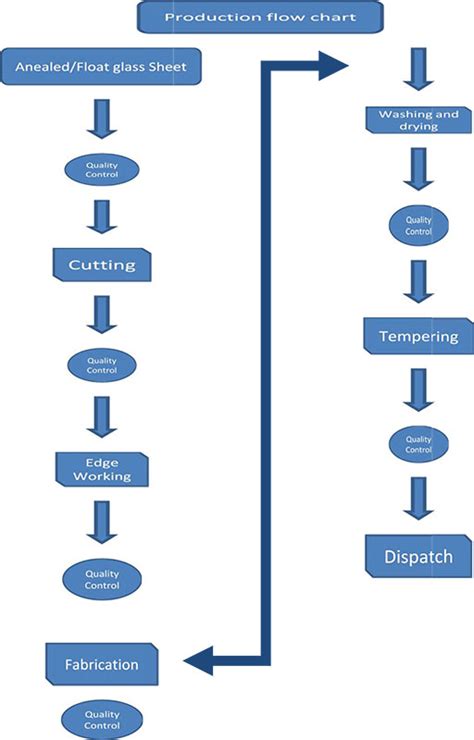 Production flow chart

Anealed/Float glass Sheet

Quality Control

Cutting

Quality Control

Edge Working

Quality Control

Fabrication

Quality Control

Washing and drying

Quality Control

Tempering

Quality Control

Dispatch